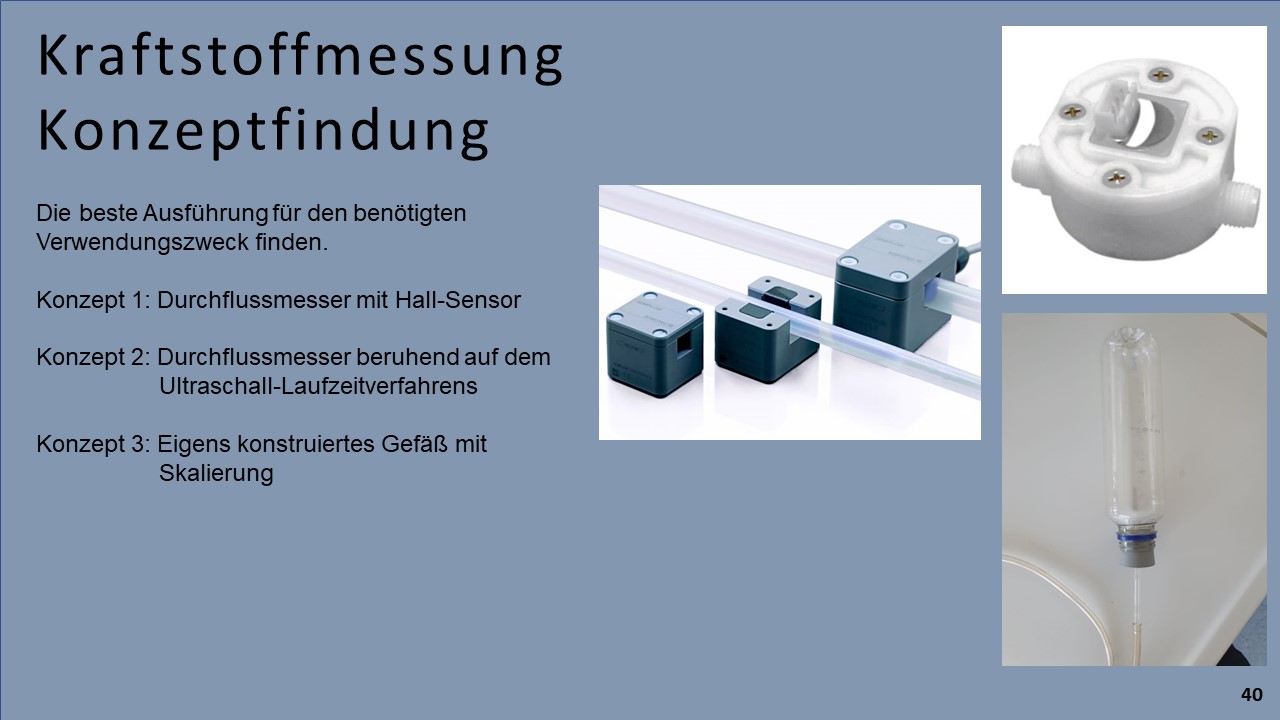 Kraftstoffmessung
Konzeptfindung

Die beste Ausführung für den benötigten Verwendungszweck finden.

Konzept 1: Durchflussmesser mit Hall-Sensor

Konzept 2: Durchflussmesser beruhend auf dem Ultraschall-Laufzeitverfahrens

Konzept 3: Eigens konstruiertes Gefäß mit Skalierung

40